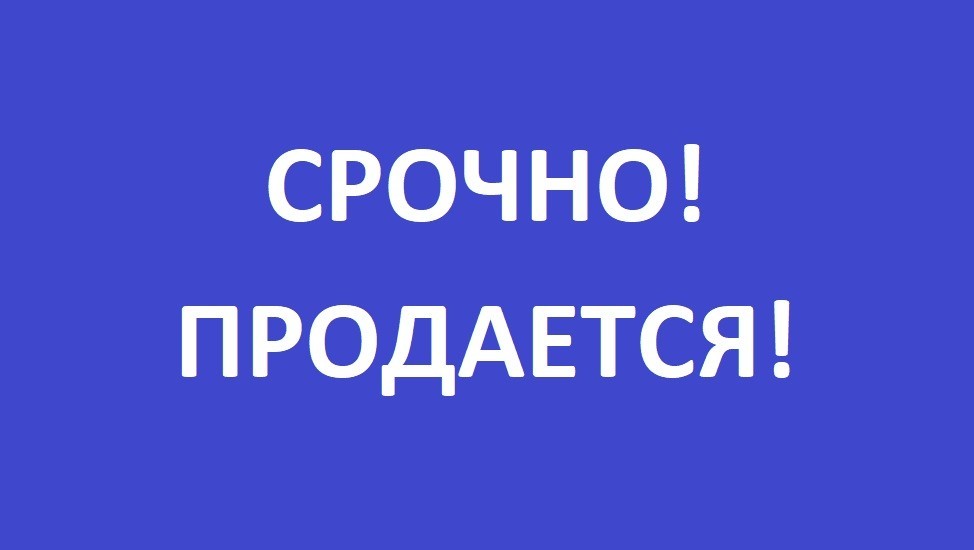 СРОЧНО!
ПРОДАЕТСЯ!